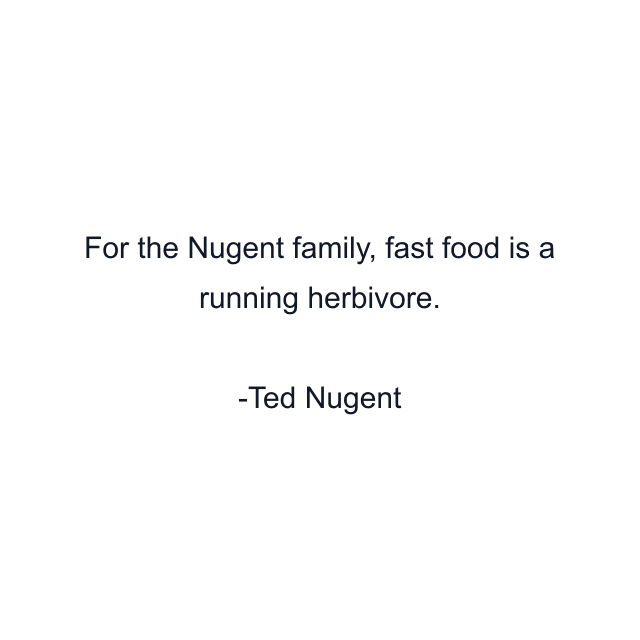 For the Nugent family, fast food is a running herbivore.

-Ted Nugent